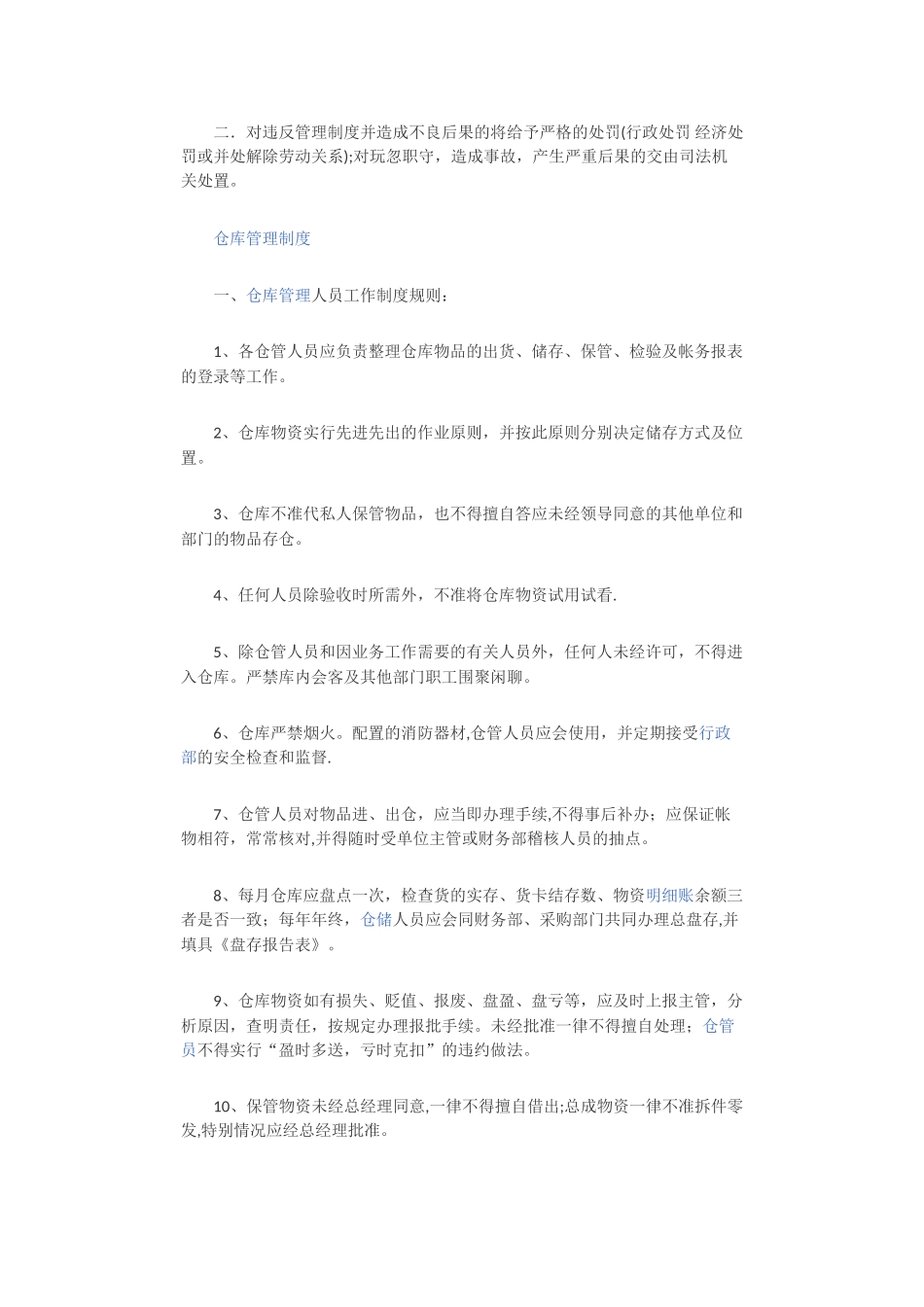 二．对违反管理制度并造成不良后果的将给予严格的处罚(行政处罚 经济处罚或并处解除劳动关系);对玩忽职守，造成事故，产生严重后果的交由司法机关处置。

仓库管理制度

一、仓库管理人员工作制度规则：

1、各仓管人员应负责整理仓库物品的出货、储存、保管、检验及帐务报表的登录等工作。

2、仓库物资实行先进先出的作业原则，并按此原则分别决定储存方式及位置。

3、仓库不准代私人保管物品，也不得擅自答应未经领导同意的其他单位和部门的物品存仓。

4、任何人员除验收时所需外，不准将仓库物资试用试看.

5、除仓管人员和因业务工作需要的有关人员外，任何人未经许可，不得进入仓库。严禁库内会客及其他部门职工围聚闲聊。

6、仓库严禁烟火。配置的消防器材,仓管人员应会使用，并定期接受行政部的安全检查和监督.

7、仓管人员对物品进、出仓，应当即办理手续,不得事后补办；应保证帐物相符，常常核对,并得随时受单位主管或财务部稽核人员的抽点。

8、每月仓库应盘点一次，检查货的实存、货卡结存数、物资明细账余额三者是否一致；每年年终，仓储人员应会同财务部、采购部门共同办理总盘存,并填具《盘存报告表》。

9、仓库物资如有损失、贬值、报废、盘盈、盘亏等，应及时上报主管，分析原因，查明责任，按规定办理报批手续。未经批准一律不得擅自处理；仓管员不得实行“盈时多送，亏时克扣”的违约做法。

10、保管物资未经总经理同意,一律不得擅自借出;总成物资一律不准拆件零发,特别情况应经总经理批准。